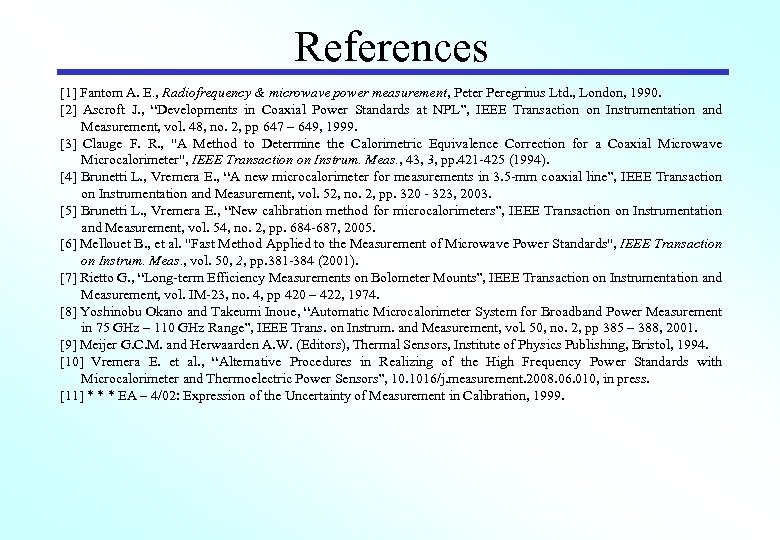 References

[1] Fantom A. E., Radiofrequency & microwave power measurement, Peter Peregrinus Ltd., London, 1990.

[2] Ascroft J., "Developments in Coaxial Power Standards at NPL", IEEE Transaction on Instrumentation and Measurement, vol. 48, no. 2, pp 647 – 649, 1999.

[3] Clauge F. R., "A Method to Determine the Calorimetric Equivalence Correction for a Coaxial Microwave Microcalorimeter", IEEE Transaction on Instrum. Meas., 43, 3, pp.421-425 (1994).

[4] Brunetti L., Vremera E., "A new microcalorimeter for measurements in 3.5-mm coaxial line", IEEE Transaction on Instrumentation and Measurement, vol. 52, no. 2, pp. 320 - 323, 2003.

[5] Brunetti L., Vremera E., "New calibration method for microcalorimeters", IEEE Transaction on Instrumentation and Measurement, vol. 54, no. 2, pp. 684-687, 2005.

[6] Mellouet B., et al. "Fast Method Applied to the Measurement of Microwave Power Standards", IEEE Transaction on Instrum. Meas., vol. 50, 2, pp.381-384 (2001).

[7] Rietto G., "Long-term Efficiency Measurements on Bolometer Mounts", IEEE Transaction on Instrumentation and Measurement, vol. IM-23, no. 4, pp 420 – 422, 1974.

[8] Yoshinobu Okano and Takeumi Inoue, "Automatic Microcalorimeter System for Broadband Power Measurement in 75 GHz – 110 GHz Range", IEEE Trans. on Instrum. and Measurement, vol. 50, no. 2, pp 385 – 388, 2001.

[9] Meijer G.C.M. and Herwaarden A.W. (Editors), Thermal Sensors, Institute of Physics Publishing, Bristol, 1994.

[10] Vremera E. et al., "Alternative Procedures in Realizing of the High Frequency Power Standards with Microcalorimeter and Thermoelectric Power Sensors", 10.1016/j.measurement.2008.06.010, in press.

[11] * * * EA – 4/02: Expression of the Uncertainty of Measurement in Calibration, 1999.